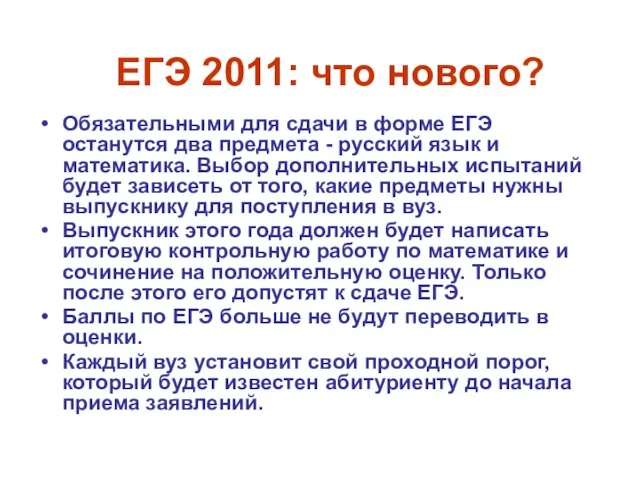 ЕГЭ 2011: что нового?

• Обязательными для сдачи в форме ЕГЭ останутся два предмета - русский язык и математика. Выбор дополнительных испытаний будет зависеть от того, какие предметы нужны выпускнику для поступления в вуз.
• Выпускник этого года должен будет написать итоговую контрольную работу по математике и сочинение на положительную оценку. Только после этого его допустят к сдаче ЕГЭ.
• Баллы по ЕГЭ больше не будут переводить в оценки.
• Каждый вуз установит свой проходной порог, который будет известен абитуриенту до начала приема заявлений.